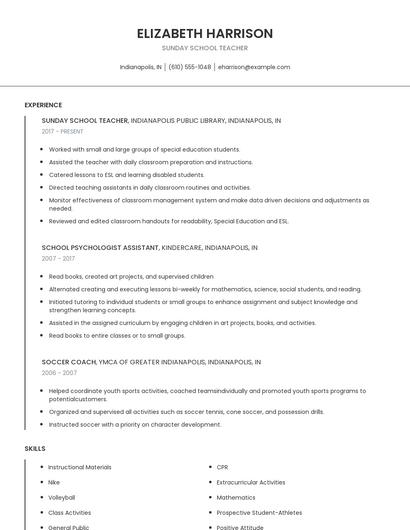 ELIZABETH HARRISON

SUNDAY SCHOOL TEACHER

Indianapolis, IN | (610) 555-1048 | eharrison@example.com

EXPERIENCE

SUNDAY SCHOOL TEACHER, INDIANAPOLIS PUBLIC LIBRARY, INDIANAPOLIS, IN

2017 - PRESENT

- Worked with small and large groups of special education students.
- Assisted the teacher with daily classroom preparation and instructions.
- Catered lessons to ESL and learning disabled students.
- Directed teaching assistants in daily classroom routines and activities.
- Monitor effectiveness of classroom management system and make data driven decisions and adjustments as needed.
- Reviewed and edited classroom handouts for readability, Special Education and ESL.

SCHOOL PSYCHOLOGIST ASSISTANT, KINDERCARE, INDIANAPOLIS, IN

2007 - 2017

- Read books, created art projects, and supervised children
- Alternated creating and executing lessons bi-weekly for mathematics, science, social students, and reading.
- Initiated tutoring to individual students or small groups to enhance assignment and subject knowledge and strengthen learning concepts.
- Assisted in the assigned curriculum by engaging children in art projects, books, and activities.
- Read books to entire classes or to small groups.

SOCCER COACH, YMCA OF GREATER INDIANAPOLIS, INDIANAPOLIS, IN

2006 - 2007

- Helped coordinate youth sports activities, coached teamsindividually and promoted youth sports programs to potentialcustomers.
- Organized and supervised all activities such as soccer tennis, cone soccer, and possession drills.
- Instructed soccer with a priority on character development.

SKILLS

- Instructional Materials
- Nike
- Volleyball
- Class Activities
- General Public

- CPR
- Extracurricular Activities
- Mathematics
- Prospective Student-Athletes
- Positive Attitude